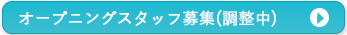 オープニングスタッフ募集(調整中)